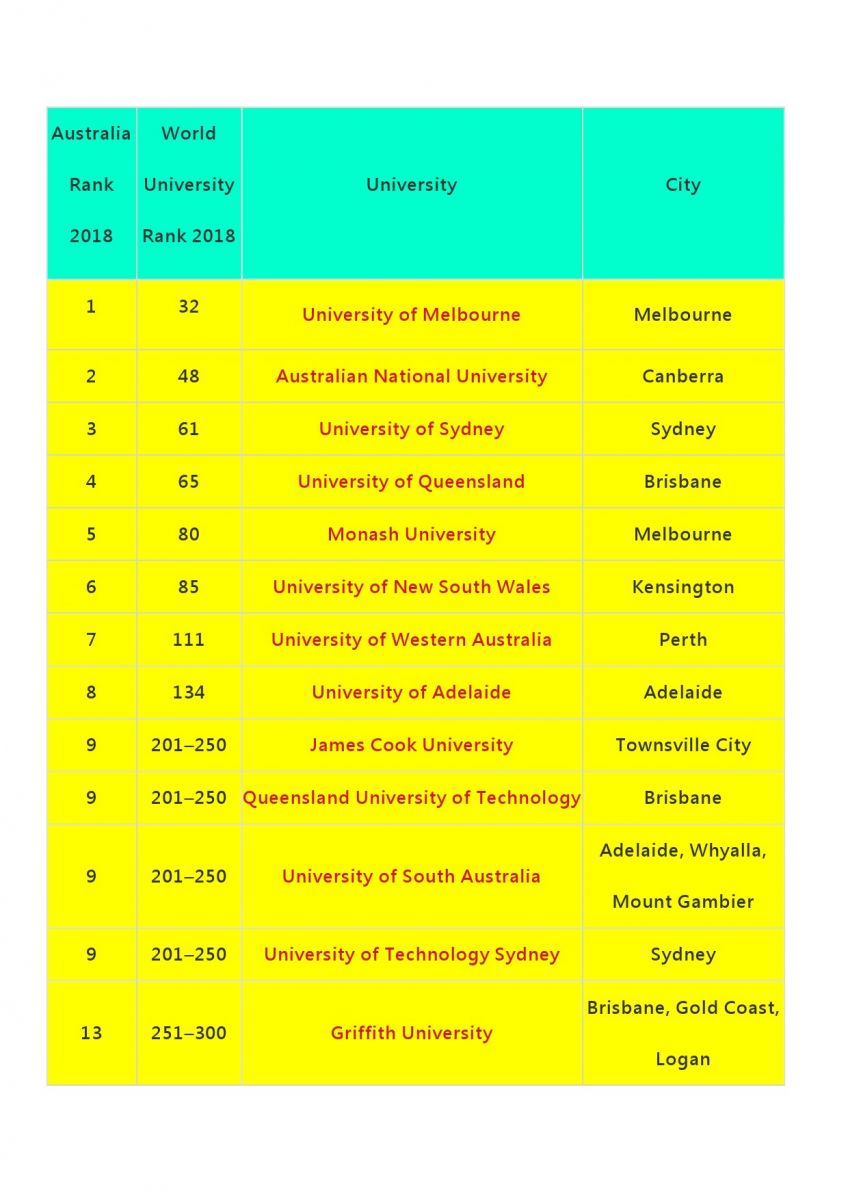 | Australia Rank 2018 | World University Rank 2018 | University | City |
|---|---|---|---|
| 1 | 32 | University of Melbourne | Melbourne |
| 2 | 48 | Australian National University | Canberra |
| 3 | 61 | University of Sydney | Sydney |
| 4 | 65 | University of Queensland | Brisbane |
| 5 | 80 | Monash University | Melbourne |
| 6 | 85 | University of New South Wales | Kensington |
| 7 | 111 | University of Western Australia | Perth |
| 8 | 134 | University of Adelaide | Adelaide |
| 9 | 201–250 | James Cook University | Townsville City |
| 9 | 201–250 | Queensland University of Technology | Brisbane |
| 9 | 201–250 | University of South Australia | Adelaide, Whyalla, Mount Gambier |
| 9 | 201–250 | University of Technology Sydney | Sydney |
| 13 | 251–300 | Griffith University | Brisbane, Gold Coast, Logan |